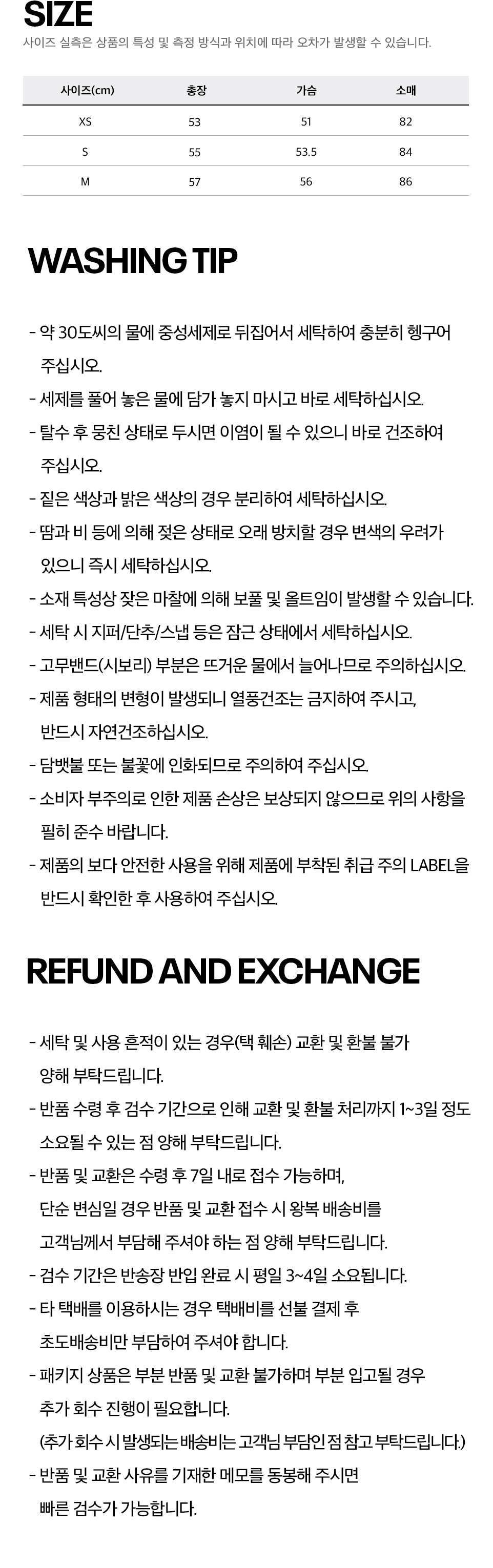 SIZE

사이즈 실측은 상품의 특성 및 측정 방식과 위치에 따라 오차가 발생할 수 있습니다.

| 사이즈(cm) | 총장 | 가슴 | 소매 |
|---|---|---|---|
| XS | 53 | 51 | 82 |
| S | 55 | 53.5 | 84 |
| M | 57 | 56 | 86 |

WASHING TIP

- 약 30도씨의 물에 중성세제로 뒤집어서 세탁하여 충분히 헹구어 주십시오.
- 세제를 풀어 놓은 물에 담가 놓지 마시고 바로 세탁하십시오.
- 탈수 후 뭉친 상태로 두시면 이염이 될 수 있으니 바로 건조하여 주십시오.
- 짙은 색상과 밝은 색상의 경우 분리하여 세탁하십시오.
- 땀과 비 등에 의해 젖은 상태로 오래 방치할 경우 변색의 우려가 있으니 즉시 세탁하십시오.
- 소재 특성상 잦은 마찰에 의해 보풀 및 올트임이 발생할 수 있습니다.
- 세탁 시 지퍼/단추/스냅 등은 잠근 상태에서 세탁하십시오.
- 고무밴드(시보리) 부분은 뜨거운 물에서 늘어나므로 주의하십시오.
- 제품 형태의 변형이 발생되니 열풍건조는 금지하여 주시고, 반드시 자연건조하십시오.
- 담뱃불 또는 불꽃에 인화되므로 주의하여 주십시오.
- 소비자 부주의로 인한 제품 손상은 보상되지 않으므로 위의 사항을 필히 준수 바랍니다.
- 제품의 보다 안전한 사용을 위해 제품에 부착된 취급 주의 LABEL을 반드시 확인한 후 사용하여 주십시오.

REFUND AND EXCHANGE

- 세탁 및 사용 흔적이 있는 경우(택 훼손) 교환 및 환불 불가 양해 부탁드립니다.
- 반품 수령 후 검수 기간으로 인해 교환 및 환불 처리까지 1~3일 정도 소요될 수 있는 점 양해 부탁드립니다.
- 반품 및 교환은 수령 후 7일 내로 접수 가능하며, 단순 변심일 경우 반품 및 교환 접수 시 왕복 배송비를 고객님께서 부담해 주셔야 하는 점 양해 부탁드립니다.
- 검수 기간은 반송장 반입 완료 시 평일 3~4일 소요됩니다.
- 타 택배를 이용하시는 경우 택배비를 선불 결제 후 초도배송비만 부담하여 주셔야 합니다.
- 패키지 상품은 부분 반품 및 교환 불가하며 부분 입고될 경우 추가 회수 진행이 필요합니다.
(추가 회수 시 발생되는 배송비는 고객님 부담인 점 참고 부탁드립니다.)
- 반품 및 교환 사유를 기재한 메모를 동봉해 주시면 빠른 검수가 가능합니다.